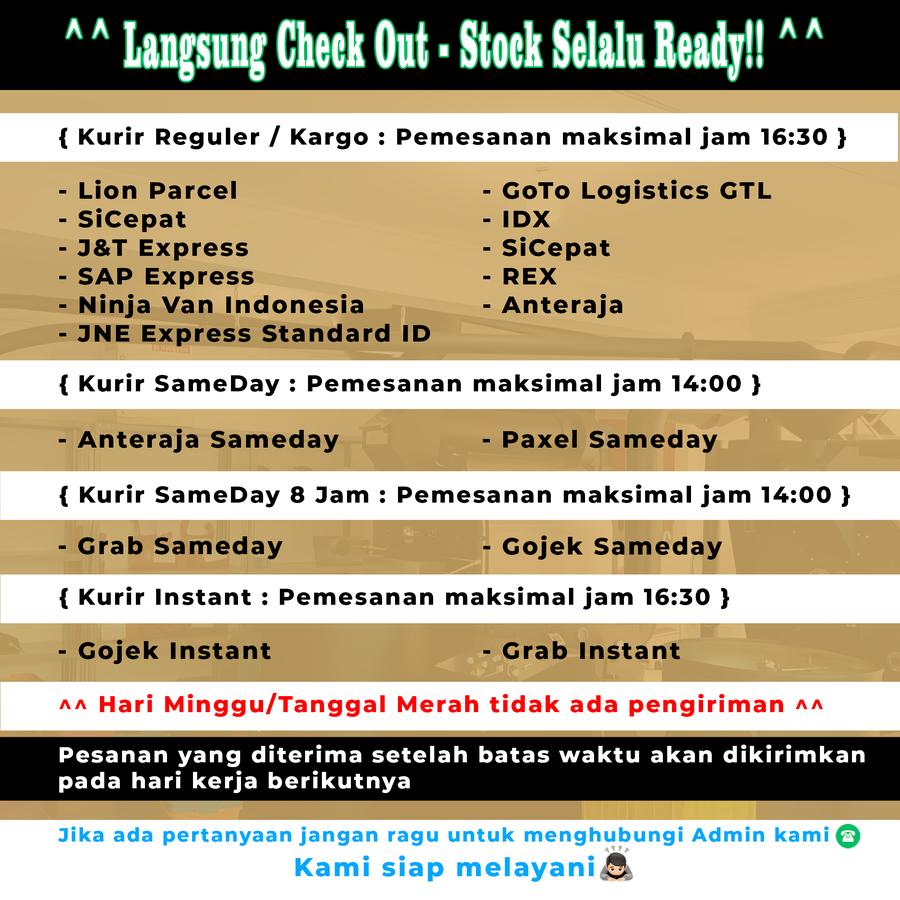 ^^ Langsung Check Out - Stock Selalu Ready!! ^^

{ Kurir Reguler / Kargo : Pemesanan maksimal jam 16:30 }

- Lion Parcel
- SiCepat
- J&T Express
- SAP Express
- Ninja Van Indonesia
- JNE Express Standard ID

- GoTo Logistics GTL
- IDX
- SiCepat
- REX
- Anteraja

{ Kurir SameDay : Pemesanan maksimal jam 14:00 }

- Anteraja Sameday

- Paxel Sameday

{ Kurir SameDay 8 Jam : Pemesanan maksimal jam 14:00 }

- Grab Sameday

- Gojek Sameday

{ Kurir Instant : Pemesanan maksimal jam 16:30 }

- Gojek Instant

- Grab Instant

^^ Hari Minggu/Tanggal Merah tidak ada pengiriman ^^

Pesanan yang diterima setelah batas waktu akan dikirimkan pada hari kerja berikutnya

Jika ada pertanyaan jangan ragu untuk menghubungi Admin kami

Kami siap melayani